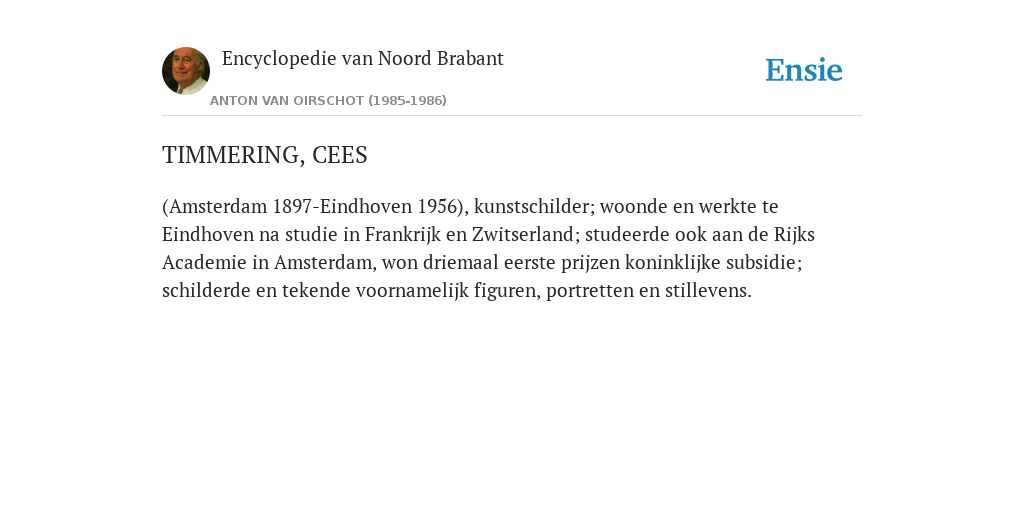 Encyclopedie van Noord Brabant

ANTON VAN OIRSCHOT (1985-1986)

Ensie

TIMMERING, CEES

(Amsterdam 1897-Eindhoven 1956), kunstschilder; woonde en werkte te Eindhoven na studie in Frankrijk en Zwitserland; studeerde ook aan de Rijks Academie in Amsterdam, won driemaal eerste prijzen koninklijke subsidie; schilderde en tekende voornamelijk figuren, portretten en stillevens.